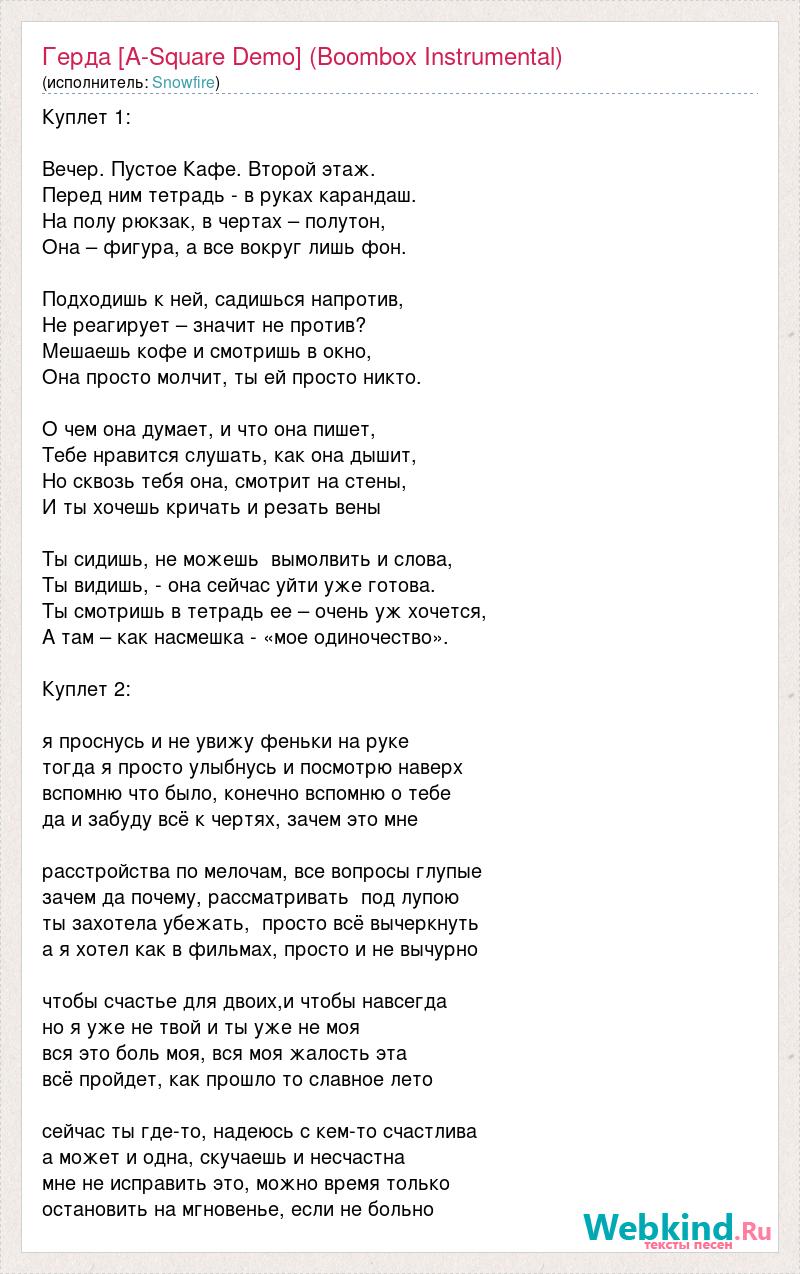 Герда [A-Square Demo] (Boombox Instrumental)
(исполнитель: Snowfire)

Куплет 1:

Вечер. Пустое Кафе. Второй этаж.
Перед ним тетрадь - в руках карандаш.
На полу рюкзак, в чертах – полутон,
Она – фигура, а все вокруг лишь фон.

Подходишь к ней, садишься напротив,
Не реагирует – значит не против?
Мешаешь кофе и смотришь в окно,
Она просто молчит, ты ей просто никто.

О чем она думает, и что она пишет,
Тебе нравится слушать, как она дышит,
Но сквозь тебя она, смотрит на стены,
И ты хочешь кричать и резать вены

Ты сидишь, не можешь вымолвить и слова,
Ты видишь, - она сейчас уйти уже готова.
Ты смотришь в тетрадь ее – очень уж хочется,
А там – как насмешка - «мое одиночество».

Куплет 2:

я проснусь и не увижу феньки на руке
тогда я просто улыбнусь и посмотрю наверх
вспомню что было, конечно вспомню о тебе
да и забуду всё к чертях, зачем это мне

расстройства по мелочам, все вопросы глупые
зачем да почему, рассматривать под лупою
ты захотела убежать, просто всё вычеркнуть
а я хотел как в фильмах, просто и не вычурно

чтобы счастье для двоих,и чтобы навсегда
но я уже не твой и ты уже не моя
вся это боль моя, вся моя жалость эта
всё пройдет, как прошло то славное лето

сейчас ты где-то, надеюсь с кем-то счастлива
а может и одна, скучаешь и несчастна
мне не исправить это, можно время только
остановить на мгновенье, если не больно

Webkind.Ru
тексты песен